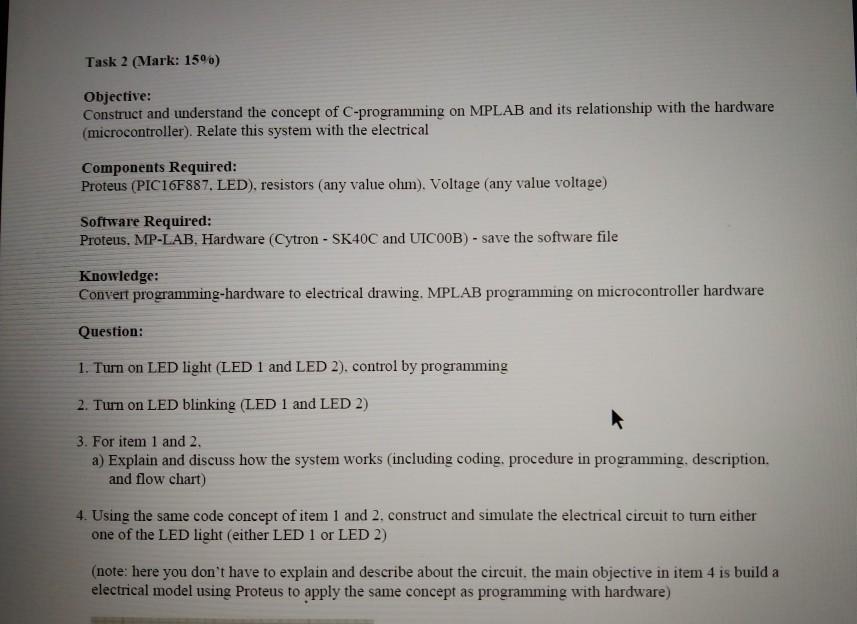 Task 2 (Mark: 15%)

Objective:
Construct and understand the concept of C-programming on MPLAB and its relationship with the hardware (microcontroller). Relate this system with the electrical

Components Required:
Proteus (PIC16F887, LED), resistors (any value ohm), Voltage (any value voltage)

Software Required:
Proteus, MP-LAB, Hardware (Cytron - SK40C and UIC00B) - save the software file

Knowledge:
Convert programming-hardware to electrical drawing, MPLAB programming on microcontroller hardware

Question:

1. Turn on LED light (LED 1 and LED 2), control by programming

2. Turn on LED blinking (LED 1 and LED 2)

3. For item 1 and 2,
a) Explain and discuss how the system works (including coding, procedure in programming, description, and flow chart)

4. Using the same code concept of item 1 and 2, construct and simulate the electrical circuit to turn either one of the LED light (either LED 1 or LED 2)

(note: here you don't have to explain and describe about the circuit, the main objective in item 4 is build a electrical model using Proteus to apply the same concept as programming with hardware)